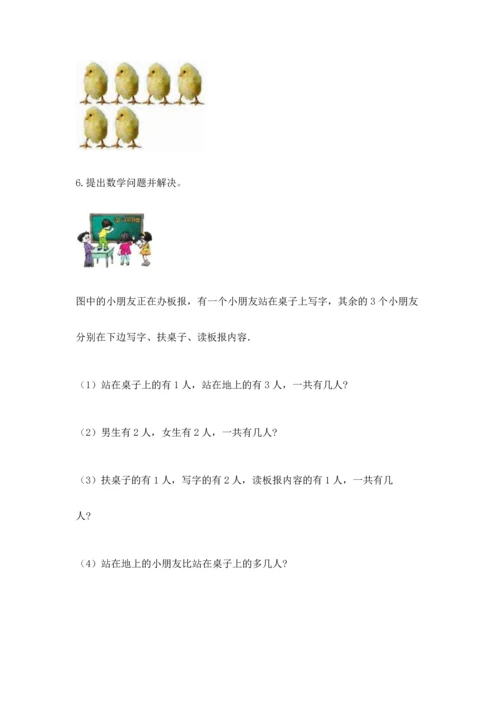 6.提出数学问题并解决。

图中的小朋友正在办板报，有一个小朋友站在桌子上写字，其余的 3 个小朋友分别在下边写字、扶桌子、读板报内容.

（1）站在桌子上的有 1 人，站在地上的有 3 人，一共有几人?

（2）男生有 2 人，女生有 2 人，一共有几人?

（3）扶桌子的有 1 人，写字的有 2 人，读板报内容的有 1 人，一共有几人?

（4）站在地上的小朋友比站在桌子上的多几人?